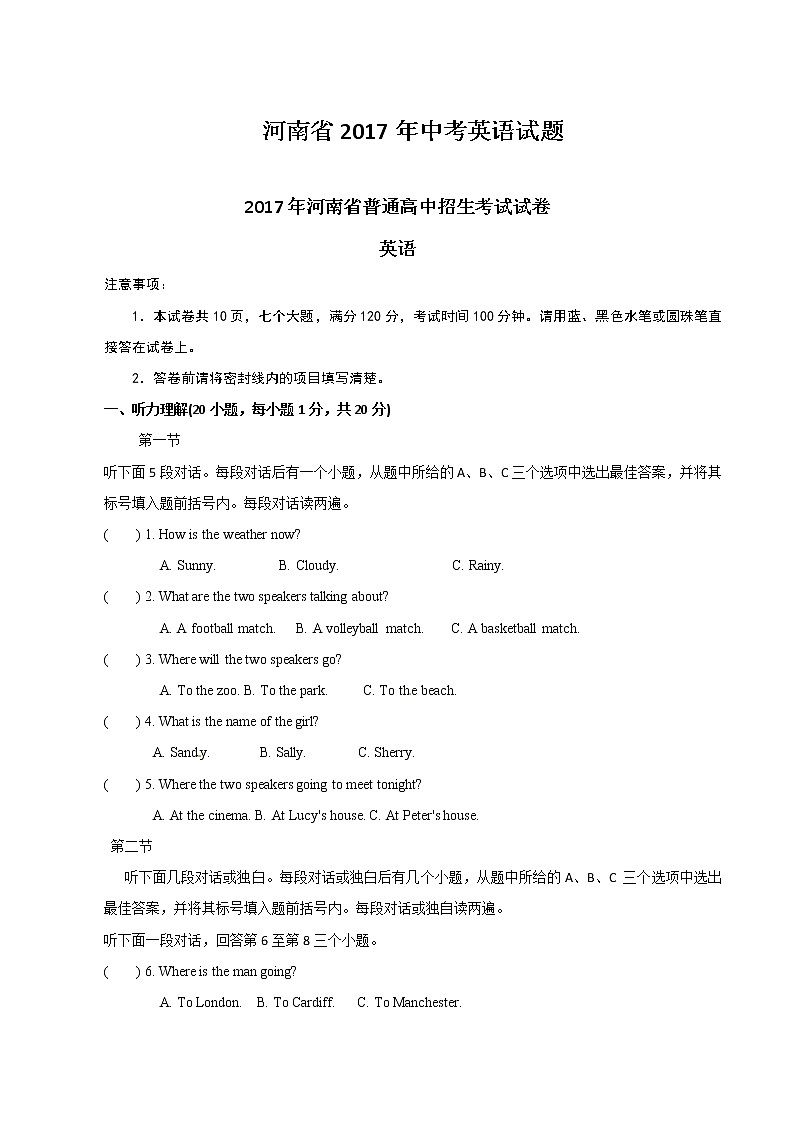 河南省 2017 年中考英语试题

2017 年河南省普通高中招生考试试卷

英语

注意事项：

1．本试卷共 10 页，七个大题，满分 120 分，考试时间 100 分钟。请用蓝、黑色水笔或圆珠笔直接答在试卷上。

2．答卷前请将密封线内的项目填写清楚。

一、听力理解(20 小题，每小题 1 分，共 20 分)

第一节

听下面 5 段对话。每段对话后有一个小题，从题中所给的 A、B、C 三个选项中选出最佳答案，并将其标号填入题前括号内。每段对话读两遍。

(　　) 1. How is the weather now?

A. Sunny.　　B. Cloudy.　　C. Rainy.

(　　) 2. What are the two speakers talking about?

A. A football match.　　B. A volleyball match.　　C. A basketball match.

(　　) 3. Where will the two speakers go?

A. To the zoo. B. To the park.　　C. To the beach.

(　　) 4. What is the name of the girl?

A. Sandy.　　B. Sally.　　C. Sherry.

(　　) 5. Where the two speakers going to meet tonight?

A. At the cinema. B. At Lucy's house. C. At Peter's house.

第二节

听下面几段对话或独白。每段对话或独白后有几个小题，从题中所给的 A、B、C 三个选项中选出最佳答案，并将其标号填入题前括号内。每段对话或独白读两遍。

听下面一段对话，回答第 6 至第 8 三个小题。

(　　) 6. Where is the man going?

A. To London.　B. To Cardiff.　　C. To Manchester.